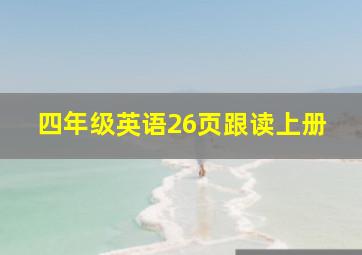 四年级英语26页跟读上册